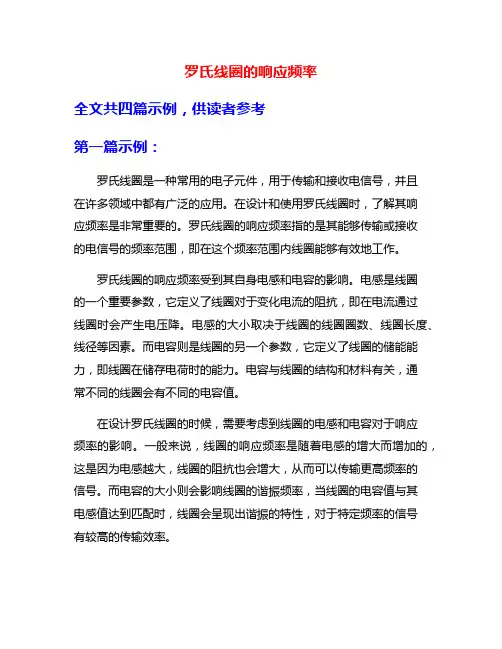 罗氏线圈的响应频率

全文共四篇示例，供读者参考

第一篇示例：

罗氏线圈是一种常用的电子元件，用于传输和接收电信号，并且在许多领域中都有广泛的应用。在设计和使用罗氏线圈时，了解其响应频率是非常重要的。罗氏线圈的响应频率指的是其能够传输或接收的电信号的频率范围，即在这个频率范围内线圈能够有效地工作。

罗氏线圈的响应频率受到其自身电感和电容的影响。电感是线圈的一个重要参数，它定义了线圈对于变化电流的阻抗，即在电流通过线圈时会产生电压降。电感的大小取决于线圈的线圈圈数、线圈长度、线径等因素。而电容则是线圈的另一个参数，它定义了线圈的储能能力，即线圈在储存电荷时的能力。电容与线圈的结构和材料有关，通常不同的线圈会有不同的电容值。

在设计罗氏线圈的时候，需要考虑到线圈的电感和电容对于响应频率的影响。一般来说，线圈的响应频率是随着电感的增大而增加的，这是因为电感越大，线圈的阻抗也会增大，从而可以传输更高频率的信号。而电容的大小则会影响线圈的谐振频率，当线圈的电容值与其电感值达到匹配时，线圈会呈现出谐振的特性，对于特定频率的信号有较高的传输效率。